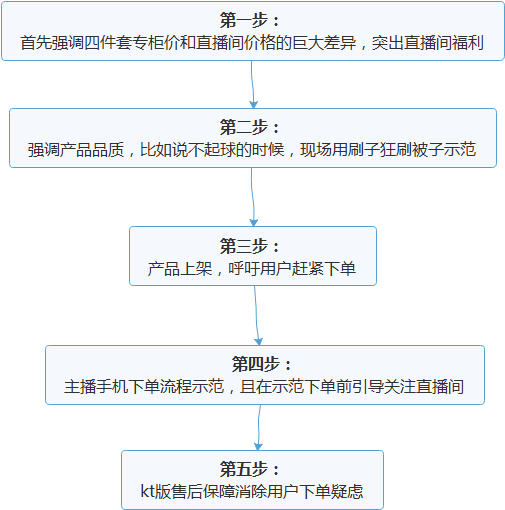 第一步：
首先强调四件套专柜价和直播间价格的巨大差异，突出直播间福利

第二步：
强调产品品质，比如说不起球的时候，现场用刷子狂刷被子示范

第三步：
产品上架，呼吁用户赶紧下单

第四步：
主播手机下单流程示范，且在示范下单前引导关注直播间

第五步：
kt版售后保障消除用户下单疑虑